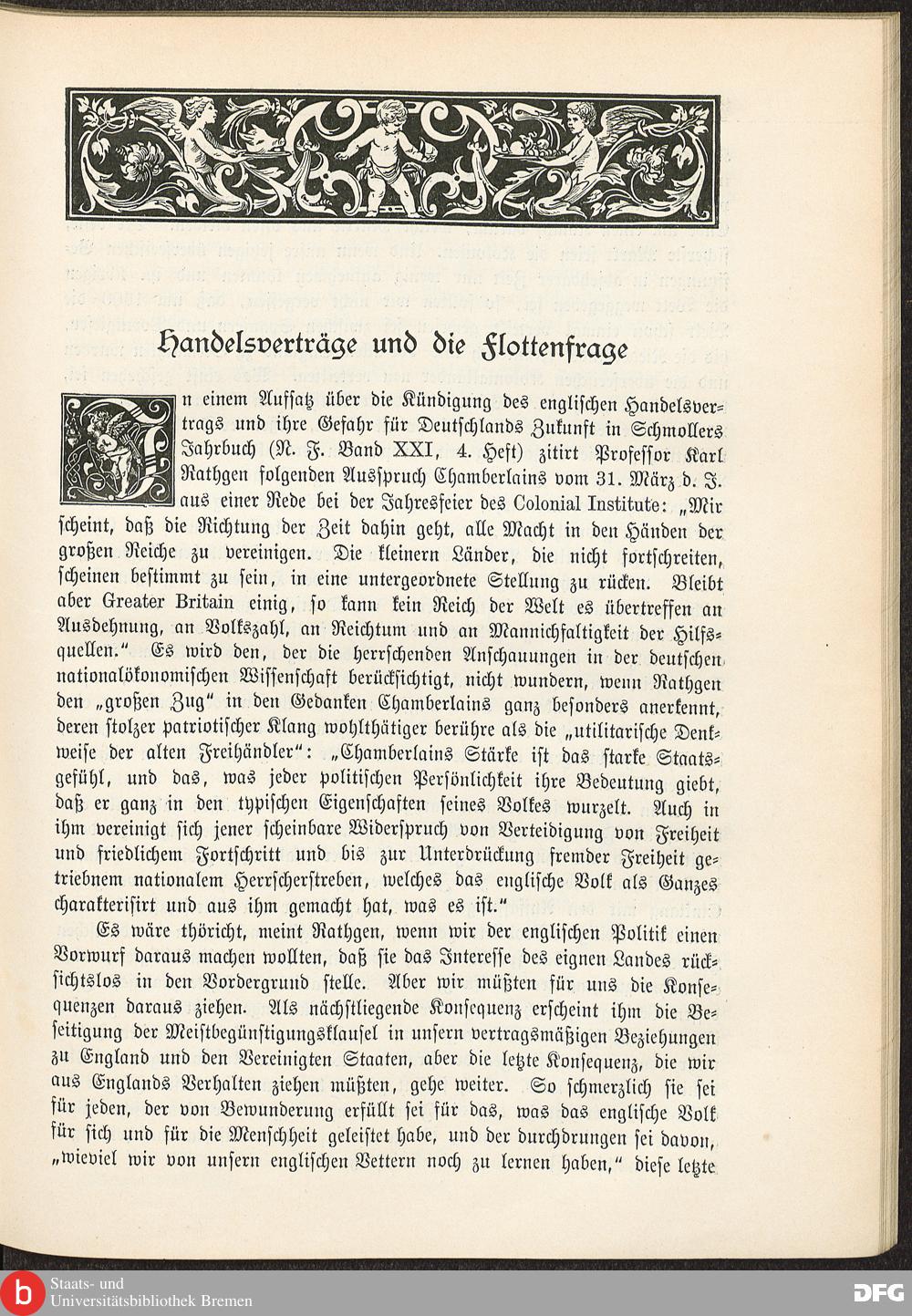 Handelsverträge und die Flottenfrage

In einem Aufsatz über die Kündigung des englischen Handelsvertrags und ihre Gefahr für Deutschlands Zukunft in Schmollers Jahrbuch (N. F. Band XXI, 4. Heft) zitirt Professor Karl Rathgen folgenden Ausspruch Chamberlains vom 31. März d. J. aus einer Rede bei der Jahresfeier des Colonial Institute: „Mir scheint, daß die Richtung der Zeit dahin geht, alle Macht in den Händen der großen Reiche zu vereinigen. Die kleinern Länder, die nicht fortschreiten, scheinen bestimmt zu sein, in eine untergeordnete Stellung zu rücken. Bleibt aber Greater Britain einig, so kann kein Reich der Welt es übertreffen an Ausdehnung, an Volkszahl, an Reichtum und an Mannichfaltigkeit der Hilfsquellen.“ Es wird den, der die herrschenden Anschauungen in der deutschen nationalökonomischen Wissenschaft berücksichtigt, nicht wundern, wenn Rathgen den „großen Zug“ in den Gedanken Chamberlains ganz besonders anerkennt, deren stolzer patriotischer Klang wohlthätiger berühre als die „utilitarische Denkweise der alten Freihändler“: „Chamberlains Stärke ist das starke Staatsgefühl, und das, was jeder politischen Persönlichkeit ihre Bedeutung giebt, daß er ganz in den typischen Eigenschaften seines Volkes wurzelt. Auch in ihm vereinigt sich jener scheinbare Widerspruch von Verteidigung von Freiheit und friedlichem Fortschritt und bis zur Unterdrückung fremder Freiheit getriebnem nationalem Herrscherstreben, welches das englische Volk als Ganzes charakterisirt und aus ihm gemacht hat, was es ist.“

Es wäre thöricht, meint Rathgen, wenn wir der englischen Politik einen Vorwurf daraus machen wollten, daß sie das Interesse des eignen Landes rücksichtslos in den Vordergrund stelle. Aber wir müßten für uns die Konsequenzen daraus ziehen. Als nächstliegende Konsequenz erscheint ihm die Beseitigung der Meistbegünstigungsklausel in unsern vertragsmäßigen Beziehungen zu England und den Vereinigten Staaten, aber die letzte Konsequenz, die wir aus Englands Verhalten ziehen müßten, gehe weiter. So schmerzlich sie sei für jeden, der von Bewunderung erfüllt sei für das, was das englische Volk für sich und für die Menschheit geleistet habe, und der durchdrungen sei davon, „wieviel wir von unsern englischen Vettern noch zu lernen haben,“ diese letzte

Staats- und Universitätsbibliothek Bremen
DFG